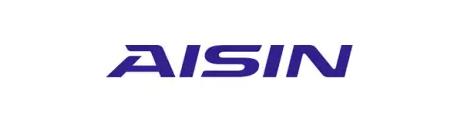 AISIN